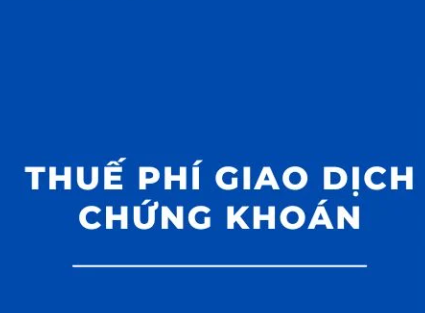 THUẾ PHÍ GIAO DỊCH CHỨNG KHOÁN